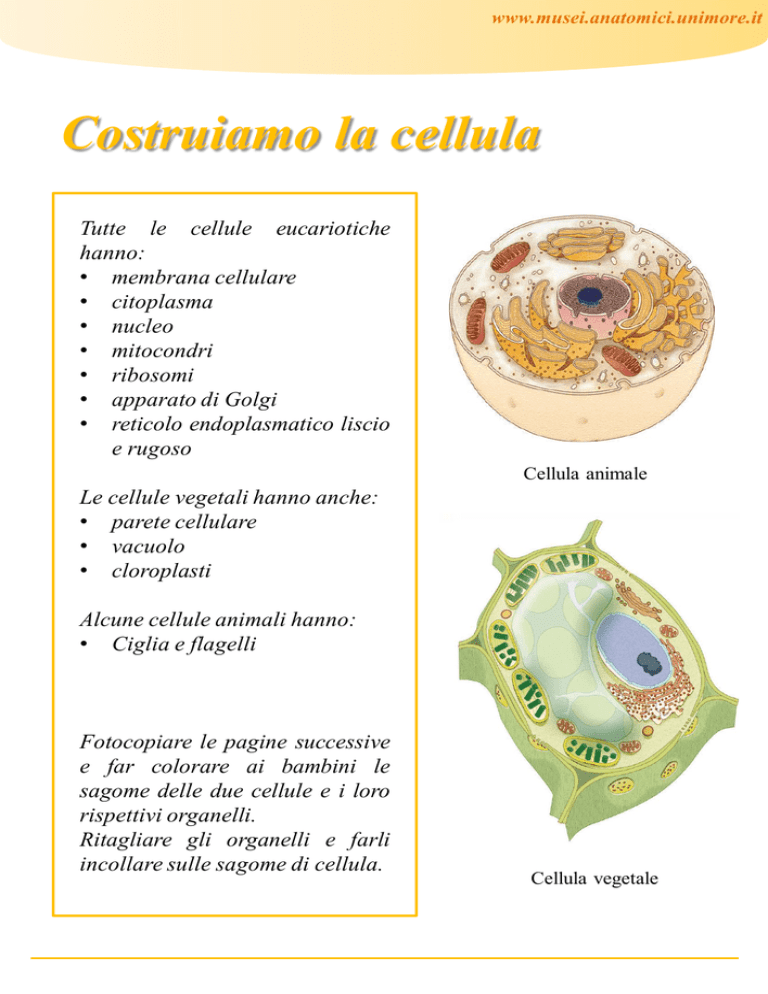 www.musei.anatomici.unimore.it

Costruiamo la cellula

Tutte le cellule eucariotiche hanno:
• membrana cellulare
• citoplasma
• nucleo
• mitocondri
• ribosomi
• apparato di Golgi
• reticolo endoplasmatico liscio e rugoso

Le cellule vegetali hanno anche:
• parete cellulare
• vacuolo
• cloroplasti

Alcune cellule animali hanno:
• Ciglia e flagelli

Fotocopiare le pagine successive e far colorare ai bambini le sagome delle due cellule e i loro rispettivi organelli.
Ritagliare gli organelli e farli incollare sulle sagome di cellula.

Cellula animale

Cellula vegetale